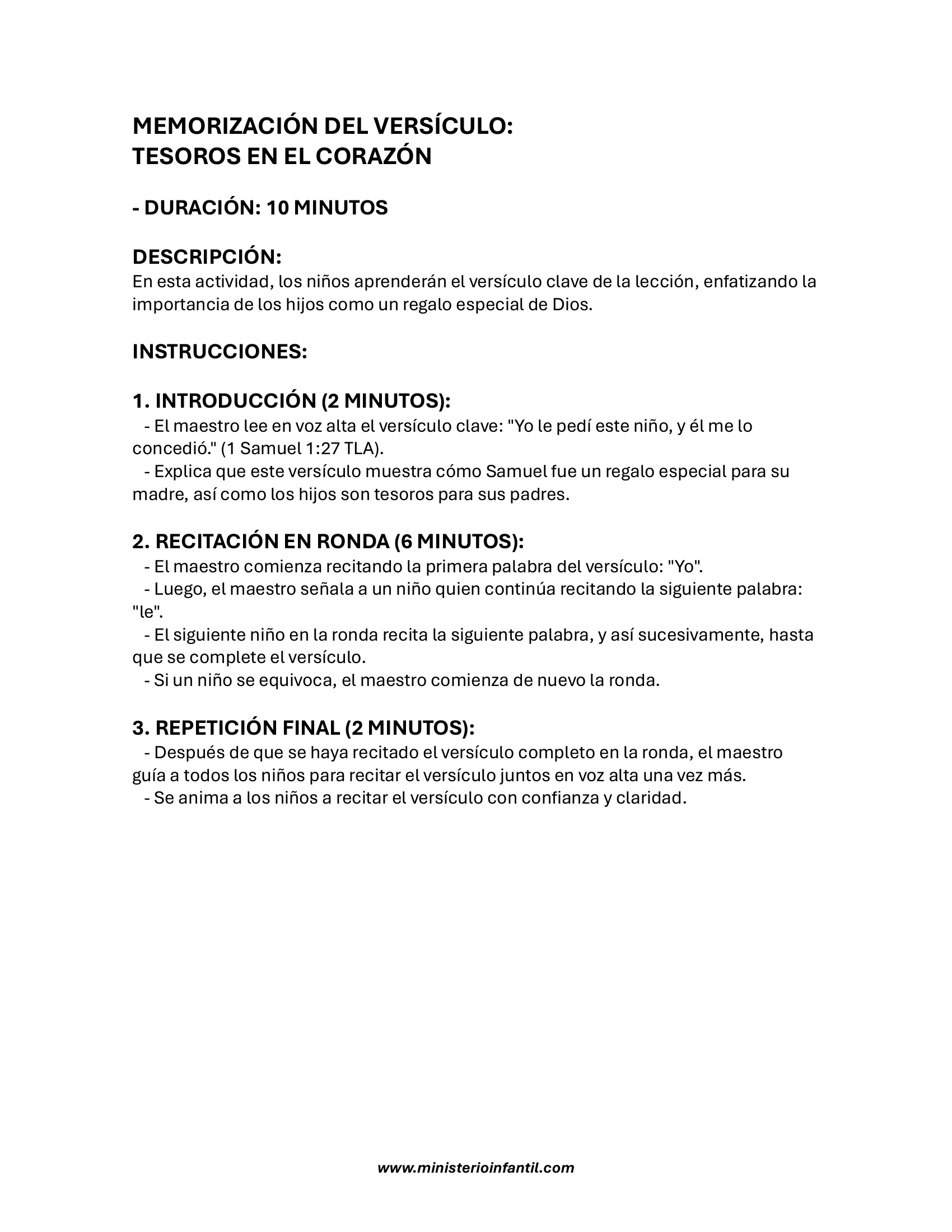 MEMORIZACIÓN DEL VERSÍCULO:
TESOROS EN EL CORAZÓN

- DURACIÓN: 10 MINUTOS

DESCRIPCIÓN:
En esta actividad, los niños aprenderán el versículo clave de la lección, enfatizando la importancia de los hijos como un regalo especial de Dios.

INSTRUCCIONES:

1. INTRODUCCIÓN (2 MINUTOS):
- El maestro lee en voz alta el versículo clave: "Yo le pedí este niño, y él me lo concedió." (1 Samuel 1:27 TLA).
- Explica que este versículo muestra cómo Samuel fue un regalo especial para su madre, así como los hijos son tesoros para sus padres.

2. RECITACIÓN EN RONDA (6 MINUTOS):
- El maestro comienza recitando la primera palabra del versículo: "Yo".
- Luego, el maestro señala a un niño quien continúa recitando la siguiente palabra: "le".
- El siguiente niño en la ronda recita la siguiente palabra, y así sucesivamente, hasta que se complete el versículo.
- Si un niño se equivoca, el maestro comienza de nuevo la ronda.

3. REPETICIÓN FINAL (2 MINUTOS):
- Después de que se haya recitado el versículo completo en la ronda, el maestro guía a todos los niños para recitar el versículo juntos en voz alta una vez más.
- Se anima a los niños a recitar el versículo con confianza y claridad.

www.ministerioinfantil.com